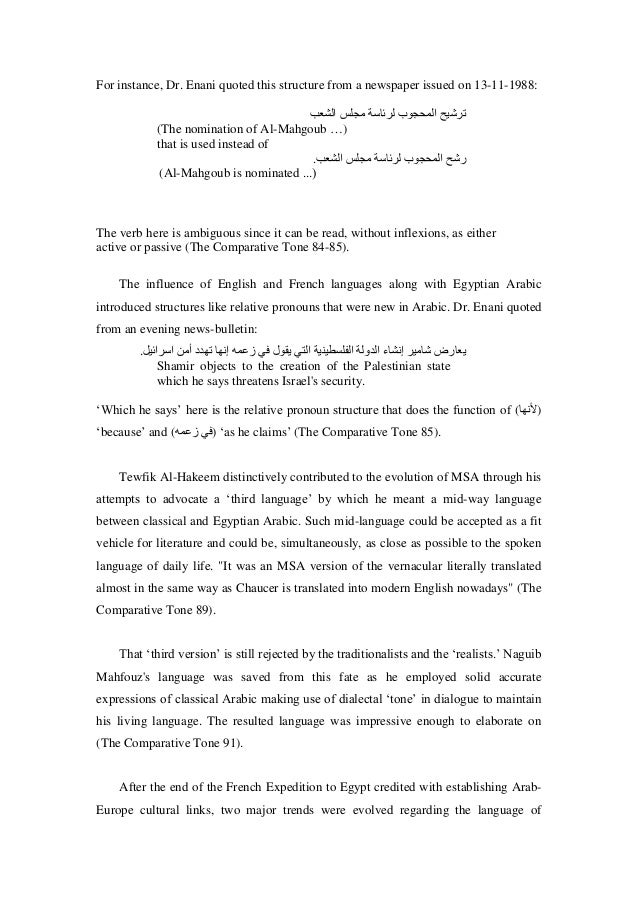 For instance, Dr. Enani quoted this structure from a newspaper issued on 13-11-1988:

ترشيح المحجوب لرئاسة مجلس الشعب
(The nomination of Al-Mahgoub …)
that is used instead of
رشح المحجوب لرئاسة مجلس الشعب.
(Al-Mahgoub is nominated ...)

The verb here is ambiguous since it can be read, without inflexions, as either active or passive (The Comparative Tone 84-85).

The influence of English and French languages along with Egyptian Arabic introduced structures like relative pronouns that were new in Arabic. Dr. Enani quoted from an evening news-bulletin:

يعارض شامير إنشاء الدولة الفلسطينية التي يقول في زعمه إنها تهدد أمن اسرائيل.
Shamir objects to the creation of the Palestinian state which he says threatens Israel's security.

'Which he says' here is the relative pronoun structure that does the function of (لأنها) 'because' and (في زعمه) 'as he claims' (The Comparative Tone 85).

Tewfik Al-Hakeem distinctively contributed to the evolution of MSA through his attempts to advocate a 'third language' by which he meant a mid-way language between classical and Egyptian Arabic. Such mid-language could be accepted as a fit vehicle for literature and could be, simultaneously, as close as possible to the spoken language of daily life. "It was an MSA version of the vernacular literally translated almost in the same way as Chaucer is translated into modern English nowadays" (The Comparative Tone 89).

That 'third version' is still rejected by the traditionalists and the 'realists.' Naguib Mahfouz's language was saved from this fate as he employed solid accurate expressions of classical Arabic making use of dialectal 'tone' in dialogue to maintain his living language. The resulted language was impressive enough to elaborate on (The Comparative Tone 91).

After the end of the French Expedition to Egypt credited with establishing Arab-Europe cultural links, two major trends were evolved regarding the language of